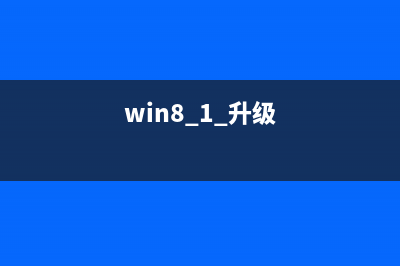 win8_1_升级